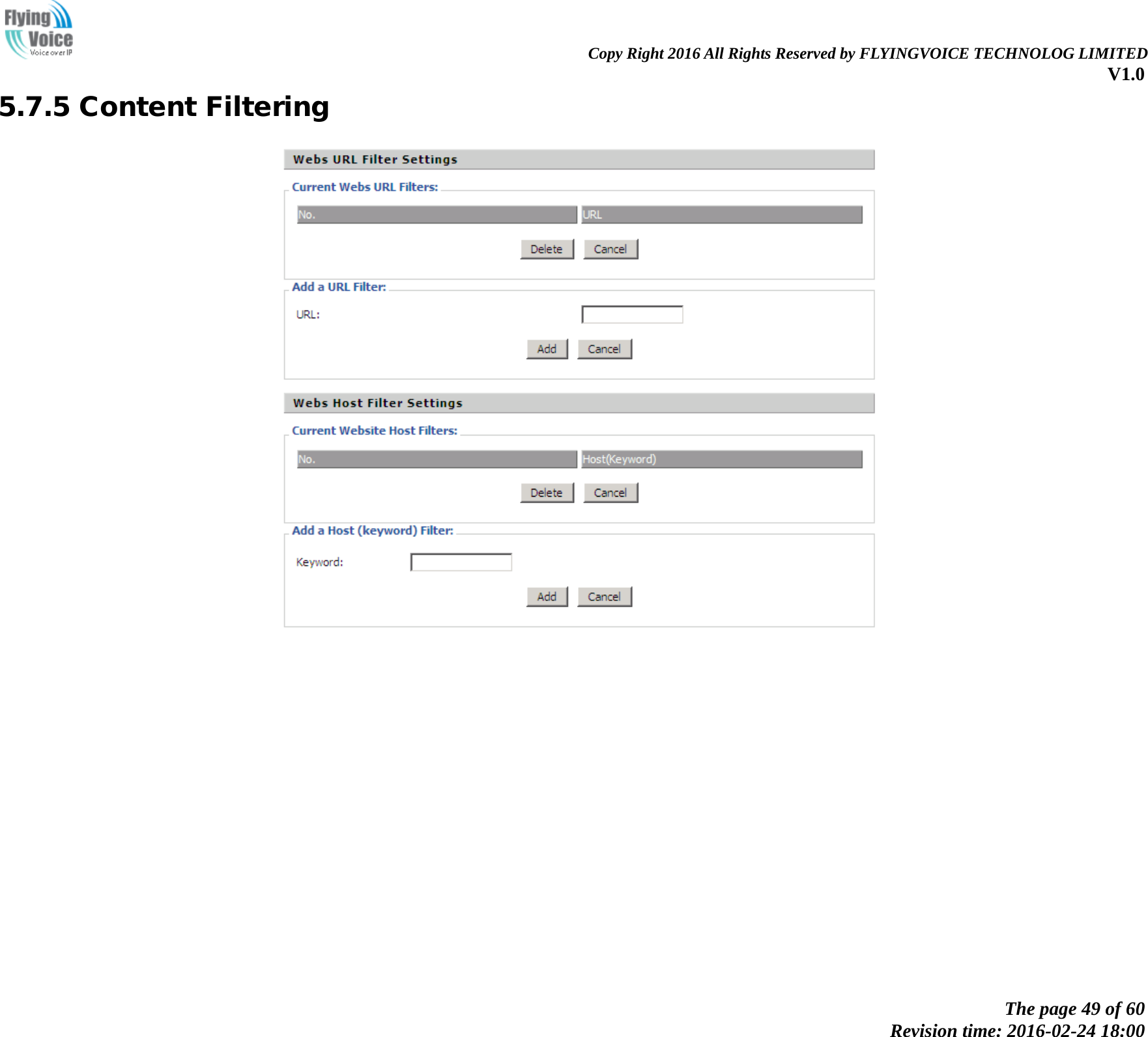 Flying Voice
Voice over IP

Copy Right 2016 All Rights Reserved by FLYINGVOICE TECHNOLOG LIMITED
V1.0

5.7.5 Content Filtering

Webs URL Filter Settings

Current Webs URL Filters:

| No. | URL |
|---|---|

Delete Cancel

Add a URL Filter:

URL:

Add Cancel

Webs Host Filter Settings

Current Website Host Filters:

| No. | Host(Keyword) |
|---|---|

Delete Cancel

Add a Host (keyword) Filter:

Keyword:

Add Cancel

The page 49 of 60
Revision time: 2016-02-24 18:00